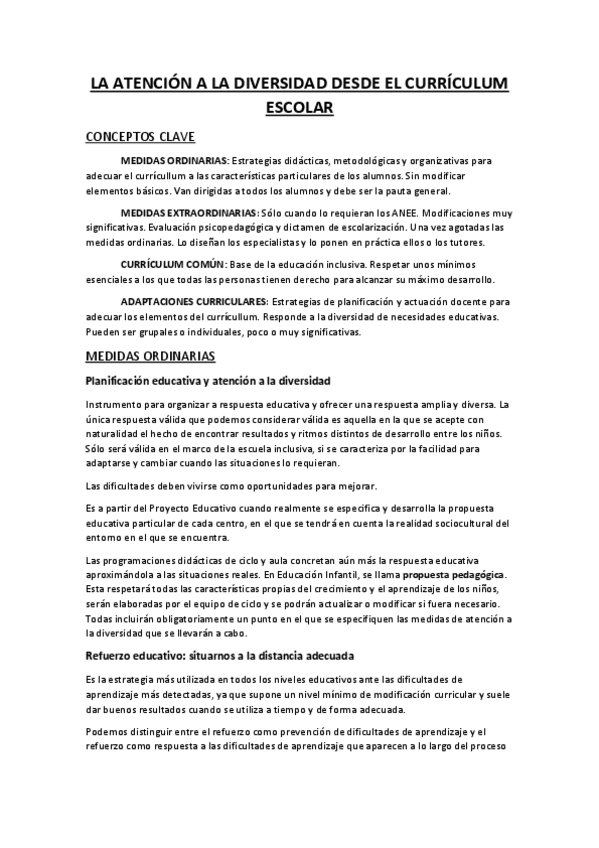 LA ATENCIÓN A LA DIVERSIDAD DESDE EL CURRÍCULUM ESCOLAR

CONCEPTOS CLAVE

MEDIDAS ORDINARIAS: Estrategias didácticas, metodológicas y organizativas para adecuar el currícullum a las características particulares de los alumnos. Sin modificar elementos básicos. Van dirigidas a todos los alumnos y debe ser la pauta general.

MEDIDAS EXTRAORDINARIAS: Sólo cuando lo requieran los ANEE. Modificaciones muy significativas. Evaluación psicopedagógica y dictamen de escolarización. Una vez agotadas las medidas ordinarias. Lo diseñan los especialistas y lo ponen en práctica ellos o los tutores.

CURRÍCULUM COMÚN: Base de la educación inclusiva. Respetar unos mínimos esenciales a los que todas las personas tienen derecho para alcanzar su máximo desarrollo.

ADAPTACIONES CURRICULARES: Estrategias de planificación y actuación docente para adecuar los elementos del currícullum. Responde a la diversidad de necesidades educativas. Pueden ser grupales o individuales, poco o muy significativas.

MEDIDAS ORDINARIAS

Planificación educativa y atención a la diversidad

Instrumento para organizar a respuesta educativa y ofrecer una respuesta amplia y diversa. La única respuesta válida que podemos considerar válida es aquella en la que se acepte con naturalidad el hecho de encontrar resultados y ritmos distintos de desarrollo entre los niños. Sólo será válida en el marco de la escuela inclusiva, si se caracteriza por la facilidad para adaptarse y cambiar cuando las situaciones lo requieran.

Las dificultades deben vivirse como oportunidades para mejorar.

Es a partir del Proyecto Educativo cuando realmente se especifica y desarrolla la propuesta educativa particular de cada centro, en el que se tendrá en cuenta la realidad sociocultural del entorno en el que se encuentra.

Las programaciones didácticas de ciclo y aula concretan aún más la respuesta educativa aproximándola a las situaciones reales. En Educación Infantil, se llama propuesta pedagógica. Esta respetará todas las características propias del crecimiento y el aprendizaje de los niños, serán elaboradas por el equipo de ciclo y se podrán actualizar o modificar si fuera necesario. Todas incluirán obligatoriamente un punto en el que se especifiquen las medidas de atención a la diversidad que se llevarán a cabo.

Refuerzo educativo: situarnos a la distancia adecuada

Es la estrategia más utilizada en todos los niveles educativos ante las dificultades de aprendizaje más detectadas, ya que supone un nivel mínimo de modificación curricular y suele dar buenos resultados cuando se utiliza a tiempo y de forma adecuada.

Podemos distinguir entre el refuerzo como prevención de dificultades de aprendizaje y el refuerzo como respuesta a las dificultades de aprendizaje que aparecen a lo largo del proceso